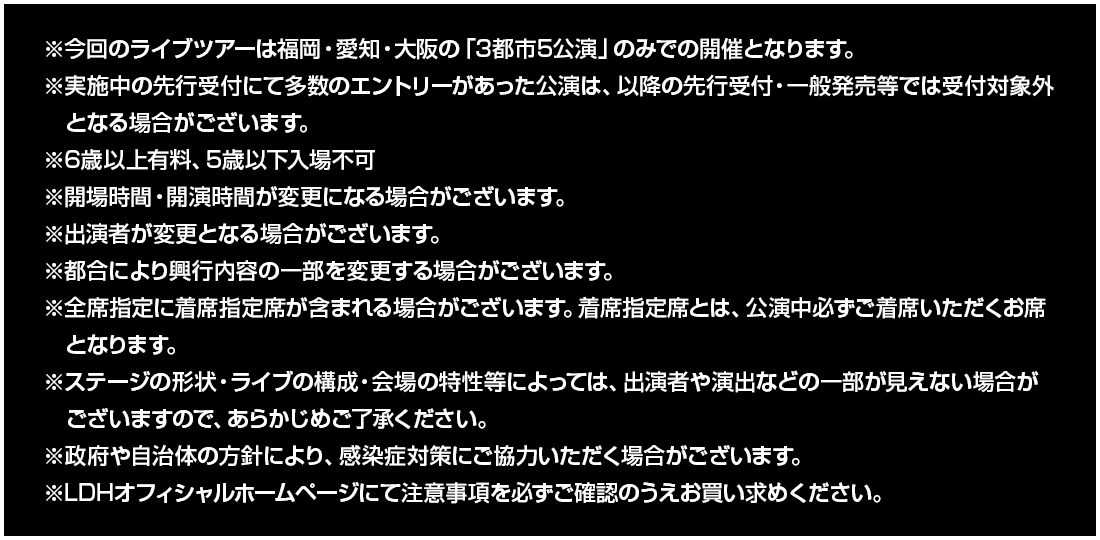 ※今回のライブツアーは福岡・愛知・大阪の「3都市5公演」のみでの開催となります。

※実施中の先行受付にて多数のエントリーがあった公演は、以降の先行受付・一般発売等では受付対象外となる場合がございます。

※6歳以上有料、5歳以下入場不可

※開場時間・開演時間が変更になる場合がございます。

※出演者が変更となる場合がございます。

※都合により興行内容の一部を変更する場合がございます。

※全席指定に着席指定席が含まれる場合がございます。着席指定席とは、公演中必ずご着席いただくお席となります。

※ステージの形状・ライブの構成・会場の特性等によっては、出演者や演出などの一部が見えない場合がございますので、あらかじめご了承ください。

※政府や自治体の方針により、感染症対策にご協力いただく場合がございます。

※LDHオフィシャルホームページにて注意事項を必ずご確認のうえお買い求めください。